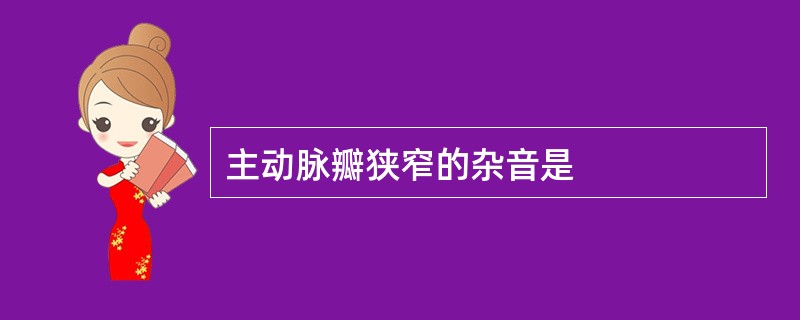 主动脉瓣狭窄的杂音是